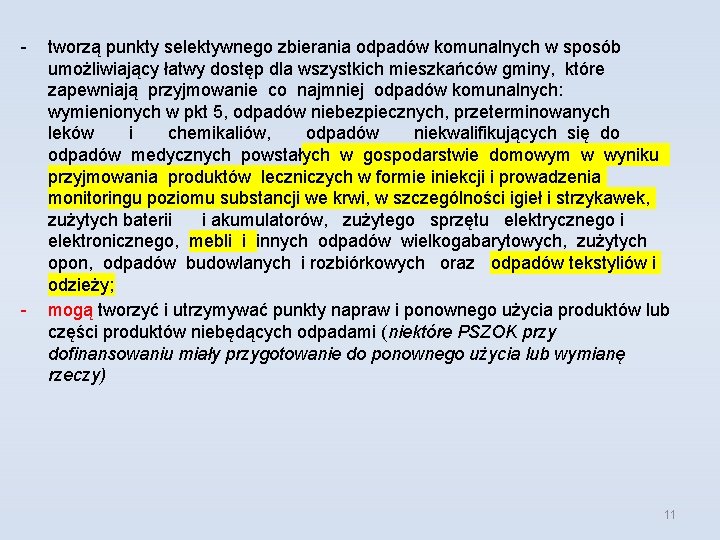 - tworzą punkty selektywnego zbierania odpadów komunalnych w sposób umożliwiający łatwy dostęp dla wszystkich mieszkańców gminy, które zapewniają przyjmowanie co najmniej odpadów komunalnych: wymienionych w pkt 5, odpadów niebezpiecznych, przeterminowanych leków i chemikaliów, odpadów niekwalifikujących się do odpadów medycznych powstałych w gospodarstwie domowym w wyniku przyjmowania produktów leczniczych w formie iniekcji i prowadzenia monitoringu poziomu substancji we krwi, w szczególności igieł i strzykawek, zużytych baterii i akumulatorów, zużytego sprzętu elektrycznego i elektronicznego, mebli i innych odpadów wielkogabarytowych, zużytych opon, odpadów budowlanych i rozbiórkowych oraz odpadów tekstyliów i odzieży;

- mogą tworzyć i utrzymywać punkty napraw i ponownego użycia produktów lub części produktów niebędących odpadami (niektóre PSZOK przy dofinansowaniu miały przygotowanie do ponownego użycia lub wymianę rzeczy)

11